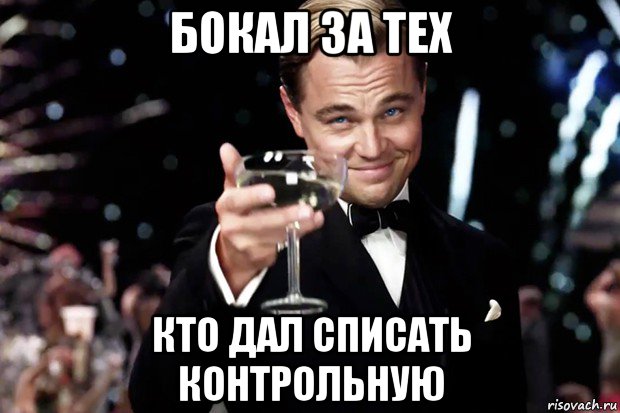 БОКАЛ ЗА ТЕХ

КТО ДАЛ СПИСАТЬ КОНТРОЛЬНУЮ

risovach.ru